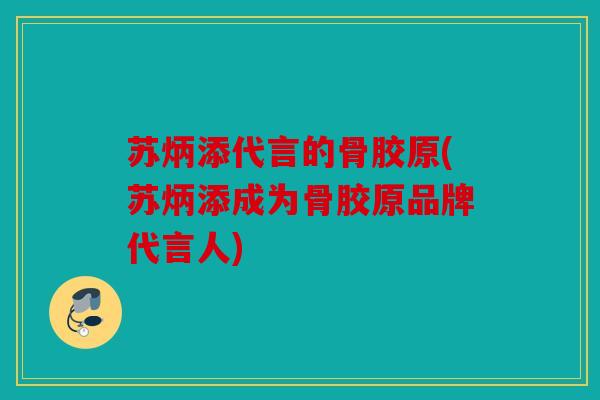 苏炳添代言的骨胶原(苏炳添成为骨胶原品牌代言人)